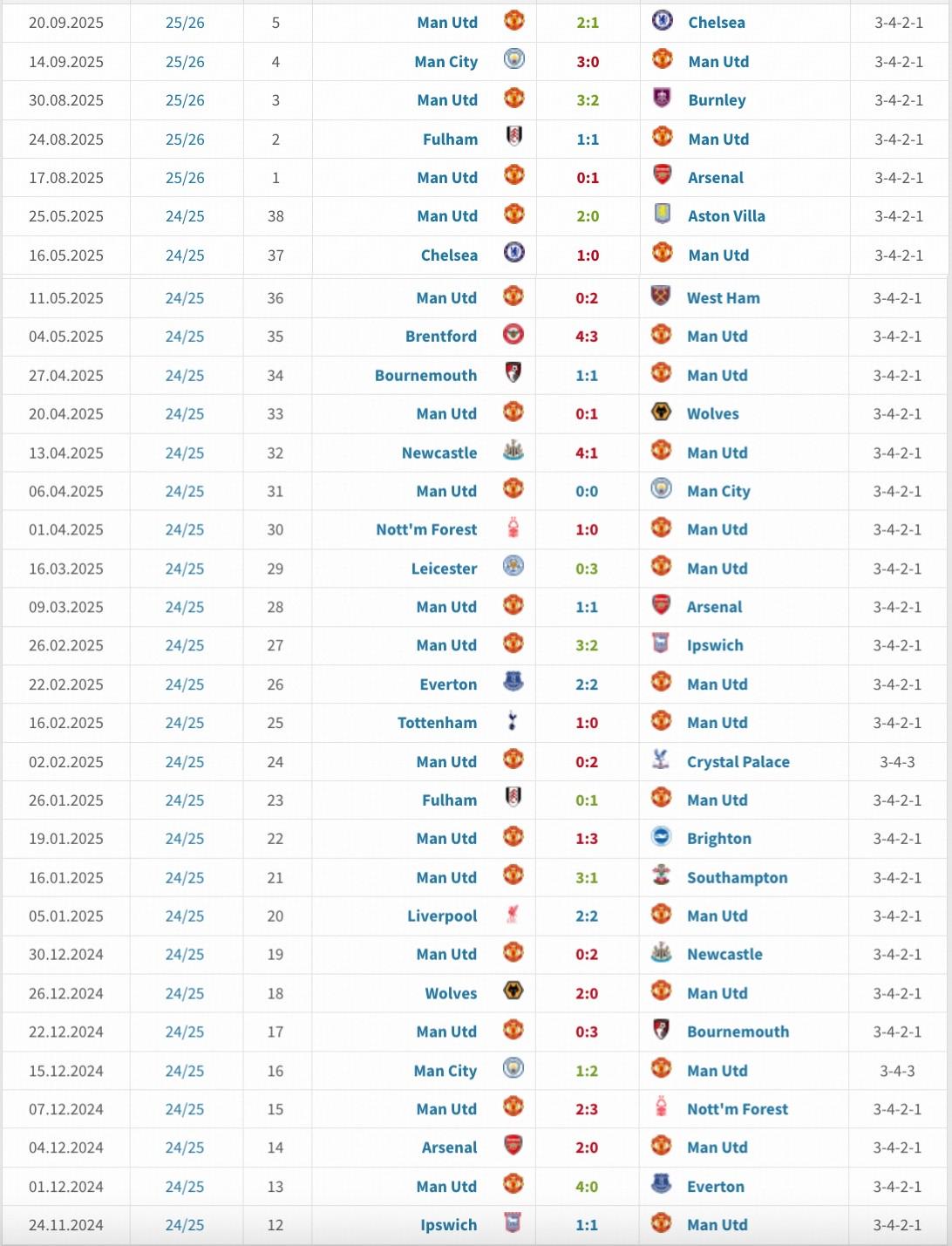 | 20.09.2025 | 25/26 | 5 | Man Utd | 2:1 | Chelsea | 3-4-2-1 |
|---|---|---|---|---|---|---|
| 14.09.2025 | 25/26 | 4 | Man City | 3:0 | Man Utd | 3-4-2-1 |
| 30.08.2025 | 25/26 | 3 | Man Utd | 3:2 | Burnley | 3-4-2-1 |
| 24.08.2025 | 25/26 | 2 | Fulham | 1:1 | Man Utd | 3-4-2-1 |
| 17.08.2025 | 25/26 | 1 | Man Utd | 0:1 | Arsenal | 3-4-2-1 |
| 25.05.2025 | 24/25 | 38 | Man Utd | 2:0 | Aston Villa | 3-4-2-1 |
| 16.05.2025 | 24/25 | 37 | Chelsea | 1:0 | Man Utd | 3-4-2-1 |
| 11.05.2025 | 24/25 | 36 | Man Utd | 0:2 | West Ham | 3-4-2-1 |
| 04.05.2025 | 24/25 | 35 | Brentford | 4:3 | Man Utd | 3-4-2-1 |
| 27.04.2025 | 24/25 | 34 | Bournemouth | 1:1 | Man Utd | 3-4-2-1 |
| 20.04.2025 | 24/25 | 33 | Man Utd | 0:1 | Wolves | 3-4-2-1 |
| 13.04.2025 | 24/25 | 32 | Newcastle | 4:1 | Man Utd | 3-4-2-1 |
| 06.04.2025 | 24/25 | 31 | Man Utd | 0:0 | Man City | 3-4-2-1 |
| 01.04.2025 | 24/25 | 30 | Nott'm Forest | 1:0 | Man Utd | 3-4-2-1 |
| 16.03.2025 | 24/25 | 29 | Leicester | 0:3 | Man Utd | 3-4-2-1 |
| 09.03.2025 | 24/25 | 28 | Man Utd | 1:1 | Arsenal | 3-4-2-1 |
| 26.02.2025 | 24/25 | 27 | Man Utd | 3:2 | Ipswich | 3-4-2-1 |
| 22.02.2025 | 24/25 | 26 | Everton | 2:2 | Man Utd | 3-4-2-1 |
| 16.02.2025 | 24/25 | 25 | Tottenham | 1:0 | Man Utd | 3-4-2-1 |
| 02.02.2025 | 24/25 | 24 | Man Utd | 0:2 | Crystal Palace | 3-4-3 |
| 26.01.2025 | 24/25 | 23 | Fulham | 0:1 | Man Utd | 3-4-2-1 |
| 19.01.2025 | 24/25 | 22 | Man Utd | 1:3 | Brighton | 3-4-2-1 |
| 16.01.2025 | 24/25 | 21 | Man Utd | 3:1 | Southampton | 3-4-2-1 |
| 05.01.2025 | 24/25 | 20 | Liverpool | 2:2 | Man Utd | 3-4-2-1 |
| 30.12.2024 | 24/25 | 19 | Man Utd | 0:2 | Newcastle | 3-4-2-1 |
| 26.12.2024 | 24/25 | 18 | Wolves | 2:0 | Man Utd | 3-4-2-1 |
| 22.12.2024 | 24/25 | 17 | Man Utd | 0:3 | Bournemouth | 3-4-2-1 |
| 15.12.2024 | 24/25 | 16 | Man City | 1:2 | Man Utd | 3-4-3 |
| 07.12.2024 | 24/25 | 15 | Man Utd | 2:3 | Nott'm Forest | 3-4-2-1 |
| 04.12.2024 | 24/25 | 14 | Arsenal | 2:0 | Man Utd | 3-4-2-1 |
| 01.12.2024 | 24/25 | 13 | Man Utd | 4:0 | Everton | 3-4-2-1 |
| 24.11.2024 | 24/25 | 12 | Ipswich | 1:1 | Man Utd | 3-4-2-1 |